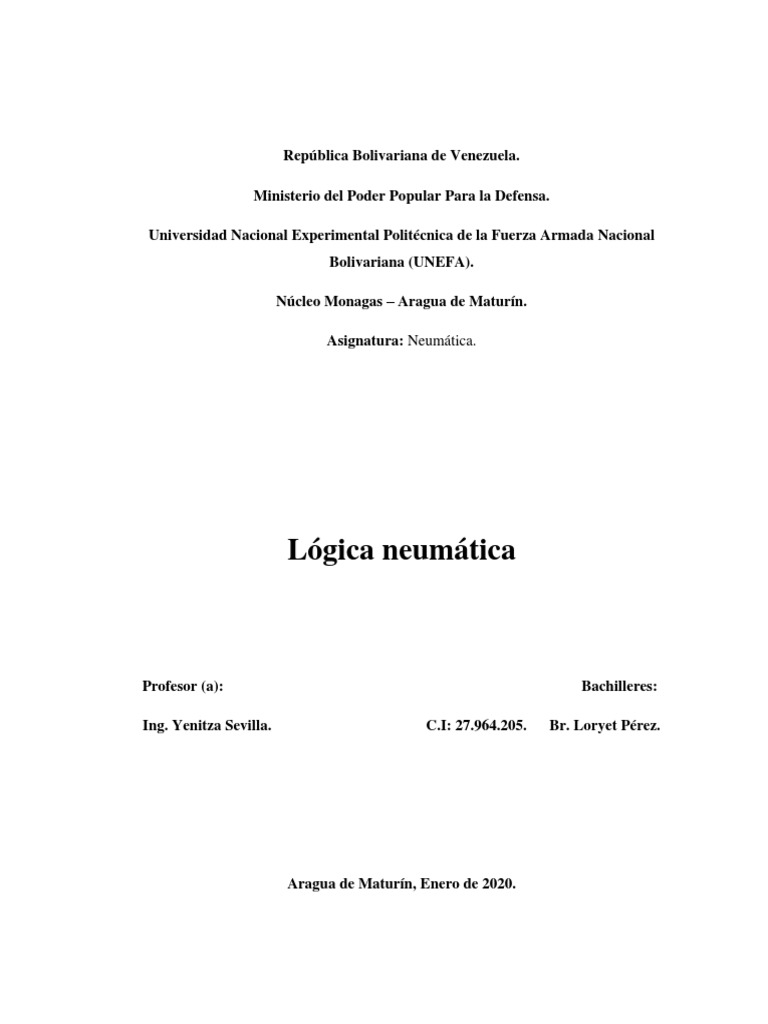 República Bolivariana de Venezuela.

Ministerio del Poder Popular Para la Defensa.

Universidad Nacional Experimental Politécnica de la Fuerza Armada Nacional Bolivariana (UNEFA).

Núcleo Monagas – Aragua de Maturín.

Asignatura: Neumática.

Lógica neumática

Profesor (a):

Bachilleres:

Ing. Yenitza Sevilla.

C.I: 27.964.205. Br. Loryet Pérez.

Aragua de Maturín, Enero de 2020.